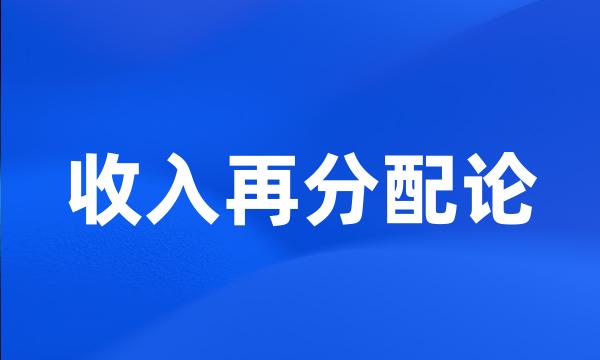 收入再分配论